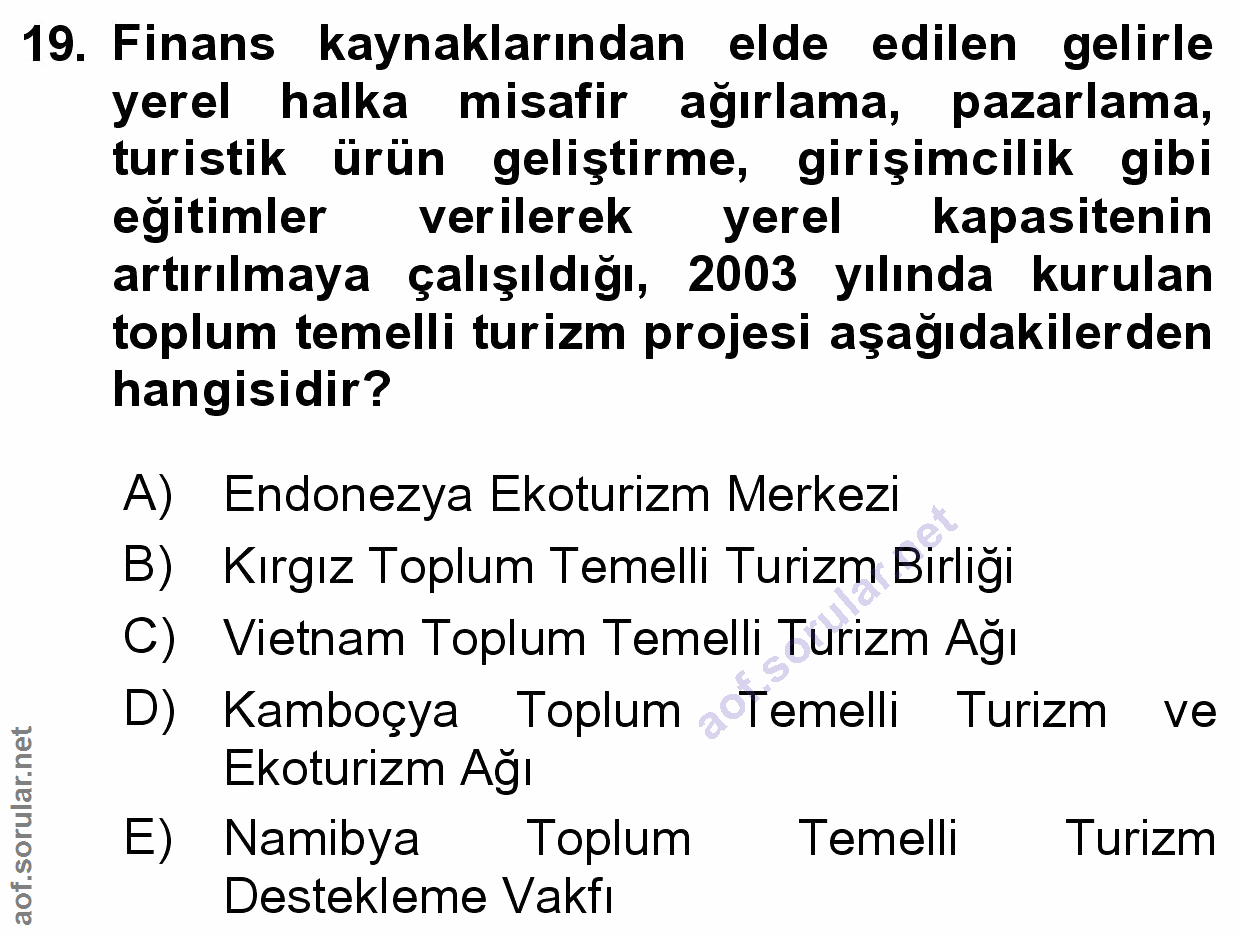 19. Finans kaynaklarından elde edilen gelirle yerel halka misafir ağırlama, pazarlama, turistik ürün geliştirme, girişimcilik gibi eğitimler verilerek yerel kapasitenin artırılmaya çalışıldığı, 2003 yılında kurulan toplum temelli turizm projesi aşağıdakilerden hangisidir?

A) Endonezya Ekoturizm Merkezi
B) Kırgız Toplum Temelli Turizm Birliği
C) Vietnam Toplum Temelli Turizm Ağı
D) Kamboçya Toplum Temelli Turizm ve Ekoturizm Ağı
E) Namibya Toplum Temelli Turizm Destekleme Vakfı

aof.sorular.net